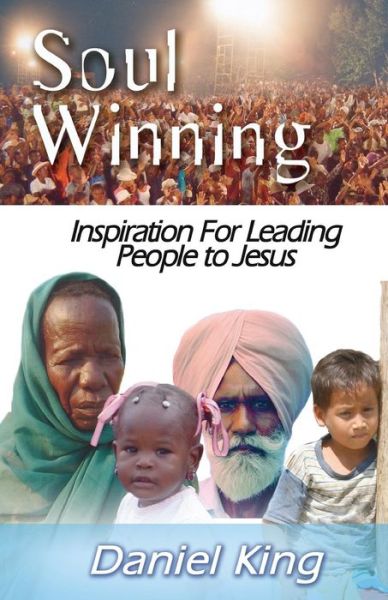 Soul Winning

Inspiration For Leading People to Jesus

Daniel King